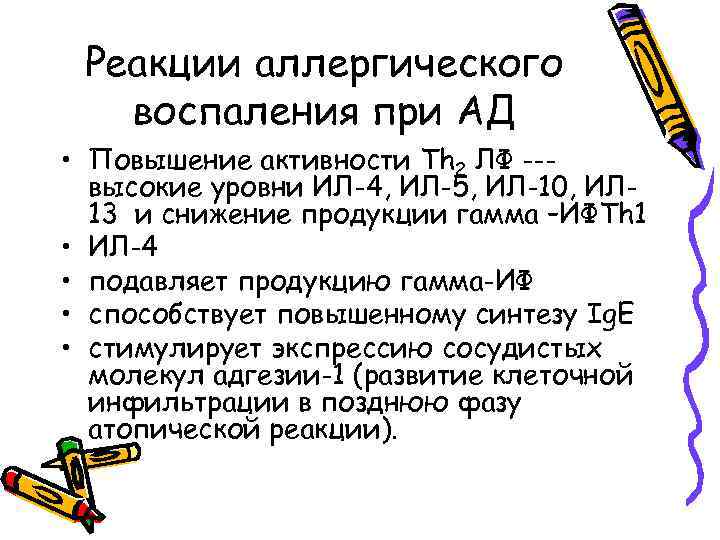 Реакции аллергического воспаления при АД

• Повышение активности $Th_2$ ЛФ --- высокие уровни ИЛ-4, ИЛ-5, ИЛ-10, ИЛ-13 и снижение продукции гамма –ИФTh1
• ИЛ-4
• подавляет продукцию гамма-ИФ
• способствует повышенному синтезу IgE
• стимулирует экспрессию сосудистых молекул адгезии-1 (развитие клеточной инфильтрации в позднюю фазу атопической реакции).